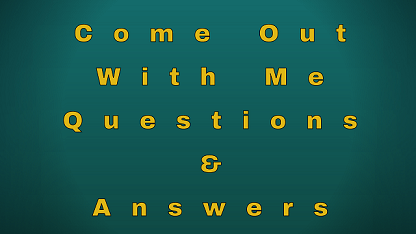 Come Out
With Me
Questions
&
Answers